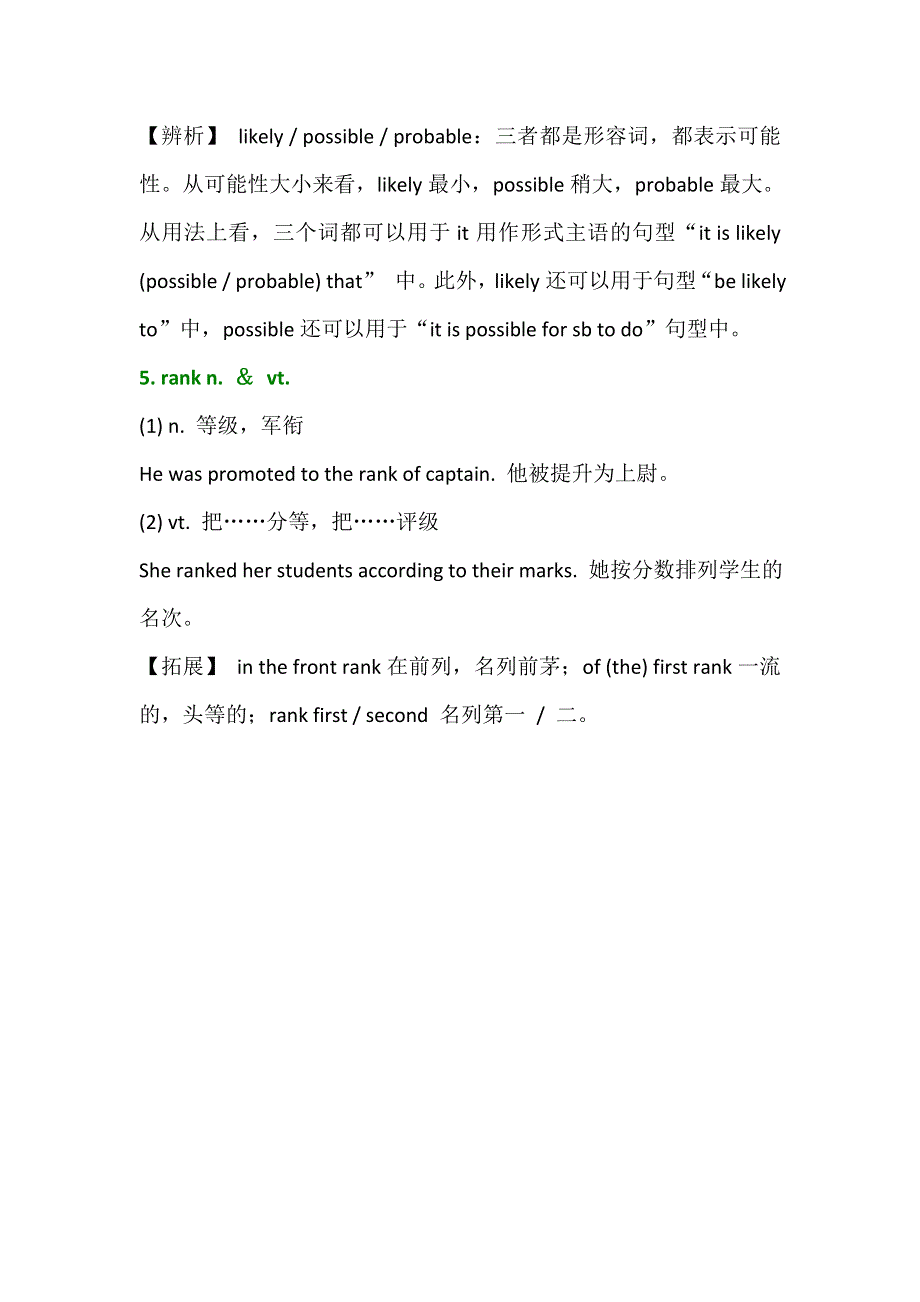 【辨析】 likely / possible / probable：三者都是形容词，都表示可能性。从可能性大小来看，likely 最小，possible 稍大，probable 最大。从用法上看，三个词都可以用于 it 用作形式主语的句型“it is likely (possible / probable) that” 中。此外，likely 还可以用于句型“be likely to”中，possible 还可以用于“it is possible for sb to do”句型中。

5. rank n. ＆ vt.

(1) n. 等级，军衔

He was promoted to the rank of captain. 他被提升为上尉。

(2) vt. 把……分等，把……评级

She ranked her students according to their marks. 她按分数排列学生的名次。

【拓展】 in the front rank 在前列，名列前茅；of (the) first rank 一流的，头等的；rank first / second 名列第一 / 二。